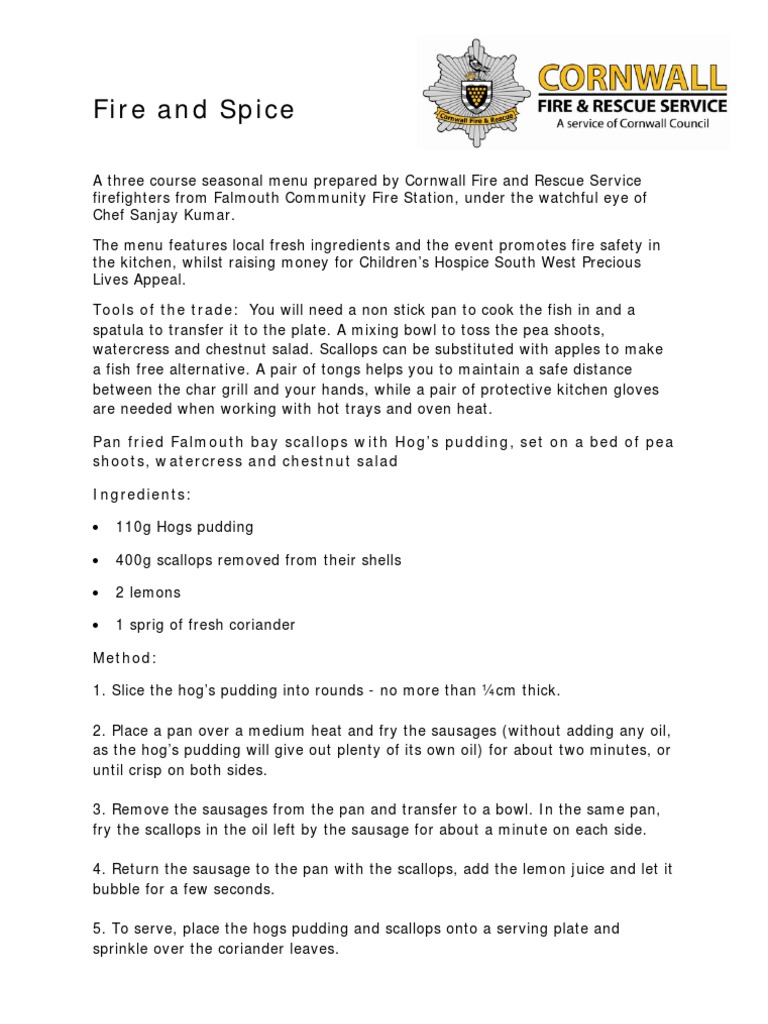 Fire and Spice

Cornwall Fire & Rescue

CORNWALL
FIRE & RESCUE SERVICE
A service of Cornwall Council

A three course seasonal menu prepared by Cornwall Fire and Rescue Service firefighters from Falmouth Community Fire Station, under the watchful eye of Chef Sanjay Kumar.

The menu features local fresh ingredients and the event promotes fire safety in the kitchen, whilst raising money for Children's Hospice South West Precious Lives Appeal.

Tools of the trade: You will need a non stick pan to cook the fish in and a spatula to transfer it to the plate. A mixing bowl to toss the pea shoots, watercress and chestnut salad. Scallops can be substituted with apples to make a fish free alternative. A pair of tongs helps you to maintain a safe distance between the char grill and your hands, while a pair of protective kitchen gloves are needed when working with hot trays and oven heat.

Pan fried Falmouth bay scallops with Hog's pudding, set on a bed of pea shoots, watercress and chestnut salad

Ingredients:

• 110g Hogs pudding

• 400g scallops removed from their shells

• 2 lemons

• 1 sprig of fresh coriander

Method:

1. Slice the hog's pudding into rounds - no more than ¼cm thick.

2. Place a pan over a medium heat and fry the sausages (without adding any oil, as the hog's pudding will give out plenty of its own oil) for about two minutes, or until crisp on both sides.

3. Remove the sausages from the pan and transfer to a bowl. In the same pan, fry the scallops in the oil left by the sausage for about a minute on each side.

4. Return the sausage to the pan with the scallops, add the lemon juice and let it bubble for a few seconds.

5. To serve, place the hogs pudding and scallops onto a serving plate and sprinkle over the coriander leaves.